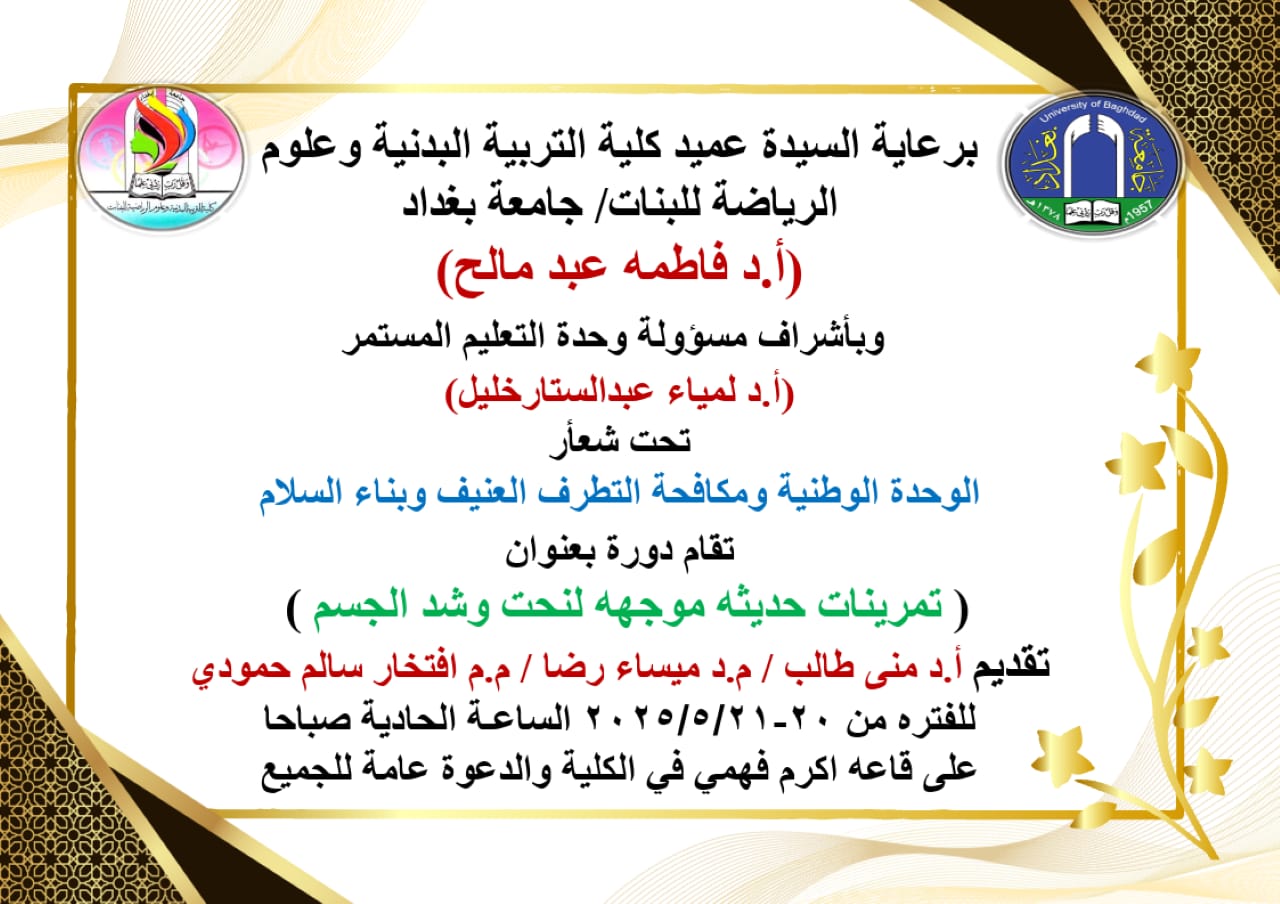 University of Baghdad
1957

برعاية السيدة عميد كلية التربية البدنية وعلوم الرياضة للبنات/ جامعة بغداد
(أ.د فاطمه عبد مالح)
وبأشراف مسؤولة وحدة التعليم المستمر
(أ.د لمياء عبدالستارخليل)
تحت شعأر
الوحدة الوطنية ومكافحة التطرف العنيف وبناء السلام
تقام دورة بعنوان
( تمرينات حديثه موجهه لنحت وشد الجسم )
تقديم أ.د منى طالب / م.د ميساء رضا / م.م افتخار سالم حمودي
للفتره من ٢٠-٢٠٢٥/٥/٢١ الساعة الحادية صباحا
على قاعه اكرم فهمي في الكلية والدعوة عامة للجميع